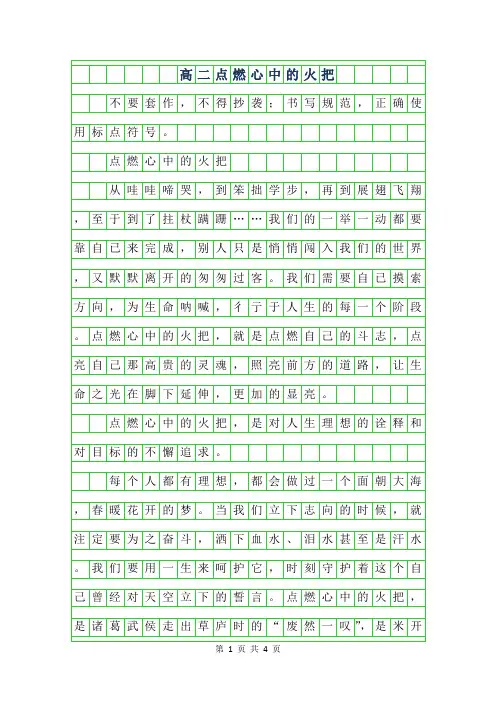 高二点燃心中的火把

不要套作，不得抄袭；书写规范，正确使用标点符号。

点燃心中的火把

从哇哇啼哭，到笨拙学步，再到展翅飞翔，至于到了拄杖蹒跚……我们的一举一动都要靠自己来完成，别人只是悄悄闯入我们的世界，又默默离开的匆匆过客。我们需要自己摸索方向，为生命呐喊，彳亍于人生的每一个阶段。点燃心中的火把，就是点燃自己的斗志，点亮自己那高贵的灵魂，照亮前方的道路，让生命之光在脚下延伸，更加的显亮。

点燃心中的火把，是对人生理想的诠释和对目标的不懈追求。

每个人都有理想，都会做过一个面朝大海，春暖花开的梦。当我们立下志向的时候，就注定要为之奋斗，洒下血水、泪水甚至是汗水。我们要用一生来呵护它，时刻守护着这个自己曾经对天空立下的誓言。点燃心中的火把，是诸葛武侯走出草庐时的“废然一叹”，是米开

第 1 页 共 4 页